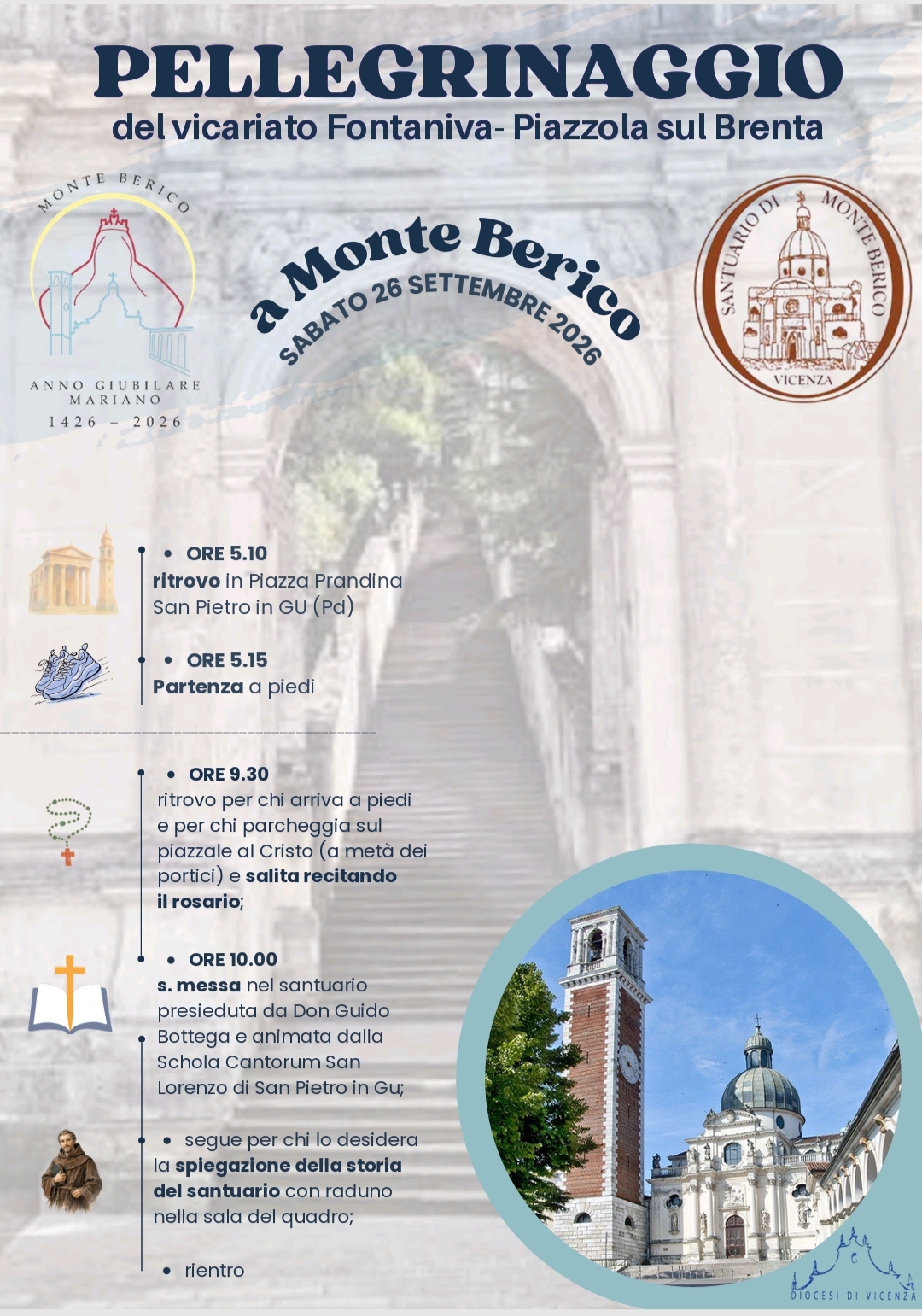 PELLEGRINAGGIO
del vicariato Fontaniva- Piazzola sul Brenta

MONTE BERICO
ANNO GIUBILARE MARIANO
1426 - 2026

a Monte Berico
SABATO 26 SETTEMBRE 2026

SANTUARIO DI MONTE BERICO
VICENZA

• ORE 5.10
ritrovo in Piazza Prandina San Pietro in GU (Pd)

• ORE 5.15
Partenza a piedi

• ORE 9.30
ritrovo per chi arriva a piedi e per chi parcheggia sul piazzale al Cristo (a metà dei portici) e salita recitando il rosario;

• ORE 10.00
s. messa nel santuario presieduta da Don Guido Bottega e animata dalla Schola Cantorum San Lorenzo di San Pietro in Gu;

• segue per chi lo desidera la spiegazione della storia del santuario con raduno nella sala del quadro;

• rientro

DIOCESI DI VICENZA